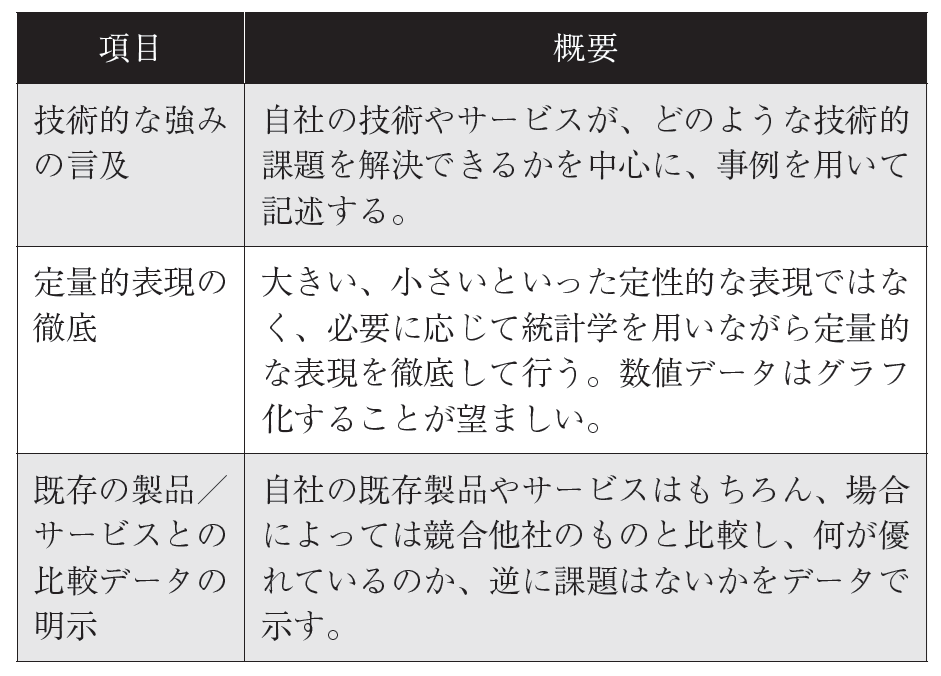 | 項目 | 概要 |
|---|---|
| 技術的な強みの言及 | 自社の技術やサービスが、どのような技術的課題を解決できるかを中心に、事例を用いて記述する。 |
| 定量的表現の徹底 | 大きい、小さいといった定性的な表現ではなく、必要に応じて統計学を用いながら定量的な表現を徹底して行う。数値データはグラフ化することが望ましい。 |
| 既存の製品／サービスとの比較データの明示 | 自社の既存製品やサービスはもちろん、場合によっては競合他社のものと比較し、何が優れているのか、逆に課題はないかをデータで示す。 |